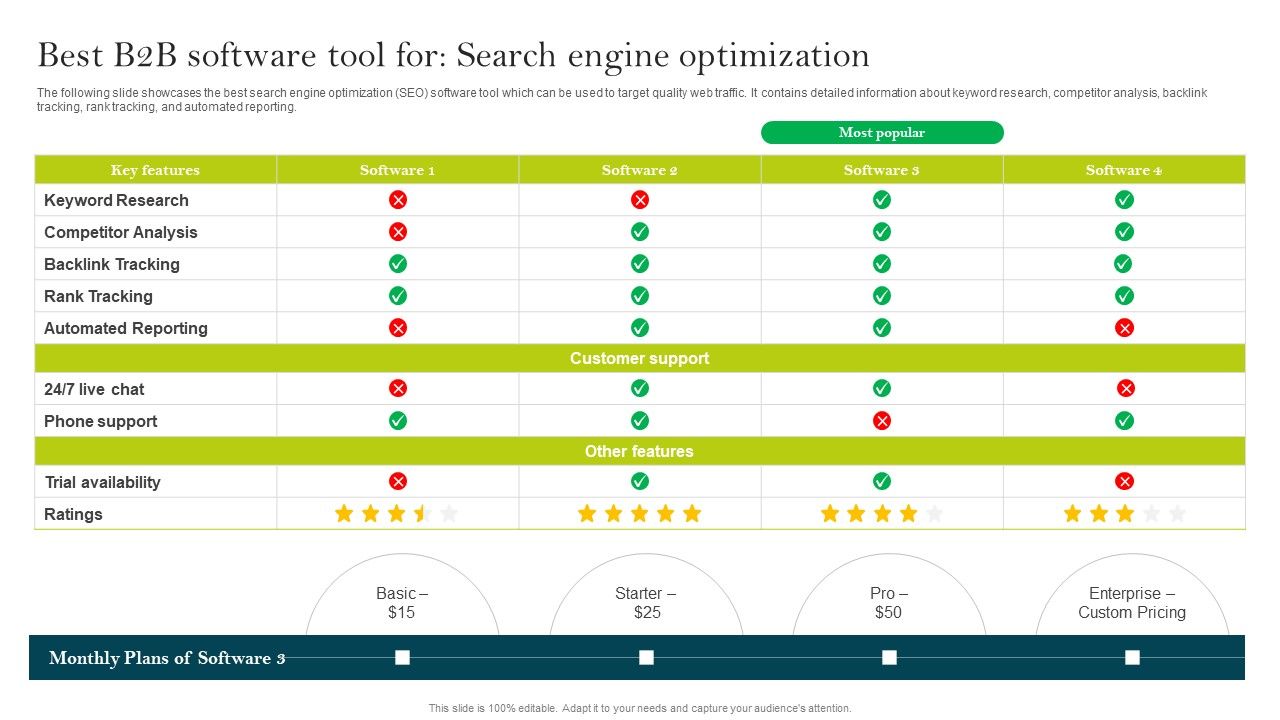 Best B2B software tool for: Search engine optimization

The following slide showcases the best search engine optimization (SEO) software tool which can be used to target quality web traffic. It contains detailed information about keyword research, competitor analysis, backlink tracking, rank tracking, and automated reporting.

Most popular

| Key features | Software 1 | Software 2 | Software 3 | Software 4 |
|---|---|---|---|---|
| Keyword Research | | | | |
| Competitor Analysis | | | | |
| Backlink Tracking | | | | |
| Rank Tracking | | | | |
| Automated Reporting | | | | |
| Customer support | | | | |
| 24/7 live chat | | | | |
| Phone support | | | | |
| Other features | | | | |
| Trial availability | | | | |
| Ratings | | | | |

Basic – $15

Starter – $25

Pro – $50

Enterprise – Custom Pricing

Monthly Plans of Software 3

This slide is 100% editable. Adapt it to your needs and capture your audience's attention.